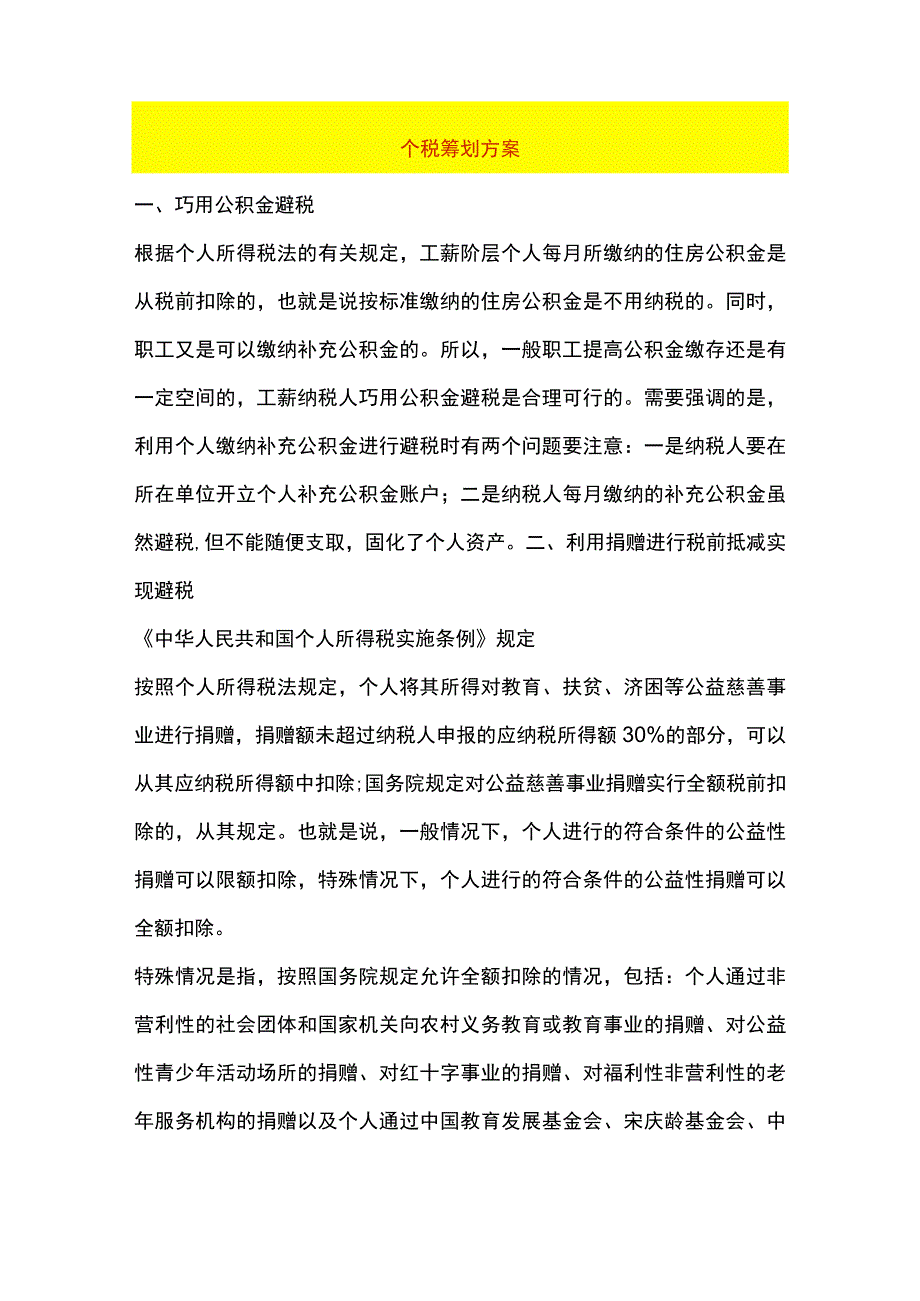 个税筹划方案

一、巧用公积金避税

根据个人所得税法的有关规定，工薪阶层个人每月所缴纳的住房公积金是从税前扣除的，也就是说按标准缴纳的住房公积金是不用纳税的。同时，职工又是可以缴纳补充公积金的。所以，一般职工提高公积金缴存还是有一定空间的，工薪纳税人巧用公积金避税是合理可行的。需要强调的是，利用个人缴纳补充公积金进行避税时有两个问题要注意：一是纳税人要在所在单位开立个人补充公积金账户；二是纳税人每月缴纳的补充公积金虽然避税,但不能随便支取，固化了个人资产。二、利用捐赠进行税前抵减实现避税

《中华人民共和国个人所得税实施条例》规定

按照个人所得税法规定，个人将其所得对教育、扶贫、济困等公益慈善事业进行捐赠，捐赠额未超过纳税人申报的应纳税所得额30%的部分，可以从其应纳税所得额中扣除;国务院规定对公益慈善事业捐赠实行全额税前扣除的，从其规定。也就是说，一般情况下，个人进行的符合条件的公益性捐赠可以限额扣除，特殊情况下，个人进行的符合条件的公益性捐赠可以全额扣除。

特殊情况是指，按照国务院规定允许全额扣除的情况，包括：个人通过非营利性的社会团体和国家机关向农村义务教育或教育事业的捐赠、对公益性青少年活动场所的捐赠、对红十字事业的捐赠、对福利性非营利性的老年服务机构的捐赠以及个人通过中国教育发展基金会、宋庆龄基金会、中